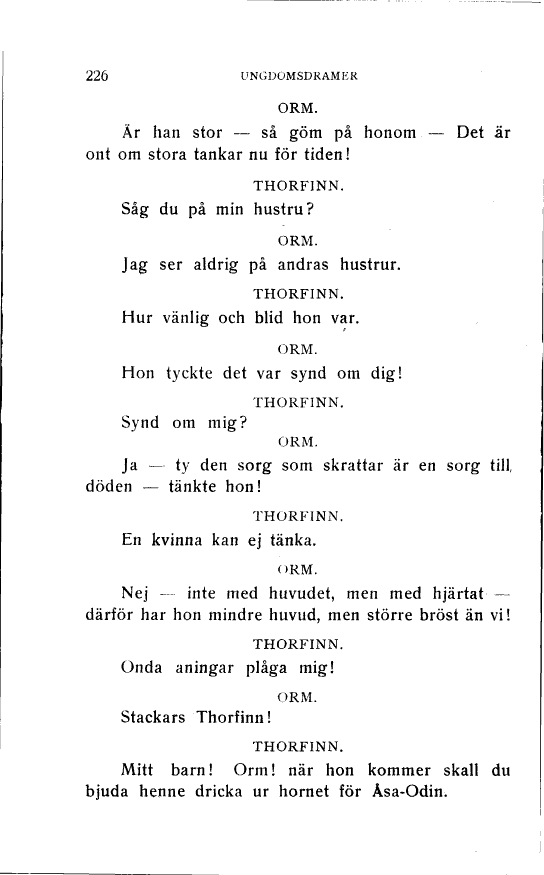 226 UNGDOMSDRAMER

ORM.

Är han stor — så göm på honom — Det är ont om stora tankar nu för tiden!

THORFINN.

Såg du på min hustru?

ORM.

Jag ser aldrig på andras hustrur.

THORFINN.

Hur vänlig och blid hon var.

ORM.

Hon tyckte det var synd om dig!

THORFINN.

Synd om mig?

ORM.

Ja — ty den sorg som skrattar är en sorg till döden — tänkte hon!

THORFINN.

En kvinna kan ej tänka.

ORM.

Nej — inte med huvudet, men med hjärtat — därför har hon mindre huvud, men större bröst än vi!

THORFINN.

Onda aningar plåga mig!

ORM.

Stackars Thorfinn!

THORFINN.

Mitt barn! Orm! när hon kommer skall du bjuda henne dricka ur hornet för Åsa-Odin.